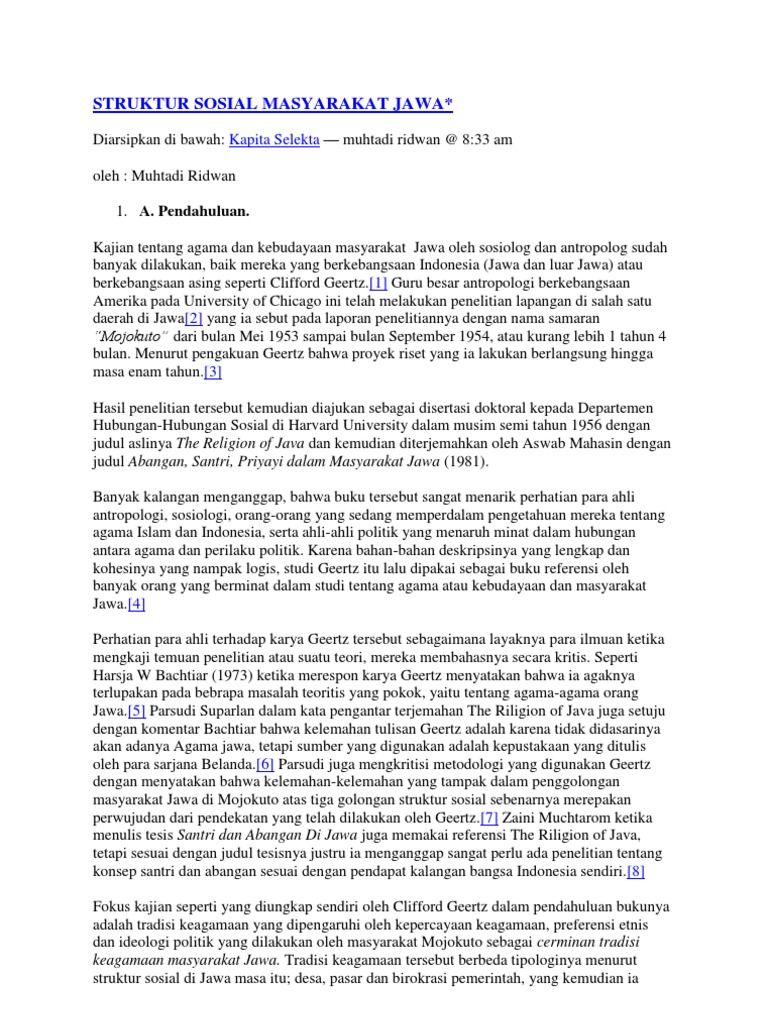 STRUKTUR SOSIAL MASYARAKAT JAWA*

Diarsipkan di bawah: Kapita Selekta — muhtadi ridwan @ 8:33 am

oleh : Muhtadi Ridwan

1. A. Pendahuluan.

Kajian tentang agama dan kebudayaan masyarakat Jawa oleh sosiolog dan antropolog sudah banyak dilakukan, baik mereka yang berkebangsaan Indonesia (Jawa dan luar Jawa) atau berkebangsaan asing seperti Clifford Geertz.[1] Guru besar antropologi berkebangsaan Amerika pada University of Chicago ini telah melakukan penelitian lapangan di salah satu daerah di Jawa[2] yang ia sebut pada laporan penelitiannya dengan nama samaran "Mojokuto" dari bulan Mei 1953 sampai bulan September 1954, atau kurang lebih 1 tahun 4 bulan. Menurut pengakuan Geertz bahwa proyek riset yang ia lakukan berlangsung hingga masa enam tahun.[3]

Hasil penelitian tersebut kemudian diajukan sebagai disertasi doktoral kepada Departemen Hubungan-Hubungan Sosial di Harvard University dalam musim semi tahun 1956 dengan judul aslinya The Religion of Java dan kemudian diterjemahkan oleh Aswab Mahasin dengan judul Abangan, Santri, Priyayi dalam Masyarakat Jawa (1981).

Banyak kalangan menganggap, bahwa buku tersebut sangat menarik perhatian para ahli antropologi, sosiologi, orang-orang yang sedang memperdalam pengetahuan mereka tentang agama Islam dan Indonesia, serta ahli-ahli politik yang menaruh minat dalam hubungan antara agama dan perilaku politik. Karena bahan-bahan deskripsinya yang lengkap dan kohesinya yang nampak logis, studi Geertz itu lalu dipakai sebagai buku referensi oleh banyak orang yang berminat dalam studi tentang agama atau kebudayaan dan masyarakat Jawa.[4]

Perhatian para ahli terhadap karya Geertz tersebut sebagaimana layaknya para ilmuan ketika mengkaji temuan penelitian atau suatu teori, mereka membahasnya secara kritis. Seperti Harsja W Bachtiar (1973) ketika merespon karya Geertz menyatakan bahwa ia agaknya terlupakan pada bebrapa masalah teoritis yang pokok, yaitu tentang agama-agama orang Jawa.[5] Parsudi Suparlan dalam kata pengantar terjemahan The Riligion of Java juga setuju dengan komentar Bachtiar bahwa kelemahan tulisan Geertz adalah karena tidak didasarinya akan adanya Agama jawa, tetapi sumber yang digunakan adalah kepustakaan yang ditulis oleh para sarjana Belanda.[6] Parsudi juga mengkritisi metodologi yang digunakan Geertz dengan menyatakan bahwa kelemahan-kelemahan yang tampak dalam penggolongan masyarakat Jawa di Mojokuto atas tiga golongan struktur sosial sebenarnya merepakan perwujudan dari pendekatan yang telah dilakukan oleh Geertz.[7] Zaini Muchtarom ketika menulis tesis Santri dan Abangan Di Jawa juga memakai referensi The Riligion of Java, tetapi sesuai dengan judul tesisnya justru ia menganggap sangat perlu ada penelitian tentang konsep santri dan abangan sesuai dengan pendapat kalangan bangsa Indonesia sendiri.[8]

Fokus kajian seperti yang diungkap sendiri oleh Clifford Geertz dalam pendahuluan bukunya adalah tradisi keagamaan yang dipengaruhi oleh kepercayaan keagamaan, preferensi etnis dan ideologi politik yang dilakukan oleh masyarakat Mojokuto sebagai cerminan tradisi keagamaan masyarakat Jawa. Tradisi keagamaan tersebut berbeda tipologinya menurut struktur sosial di Jawa masa itu; desa, pasar dan birokrasi pemerintah, yang kemudian ia